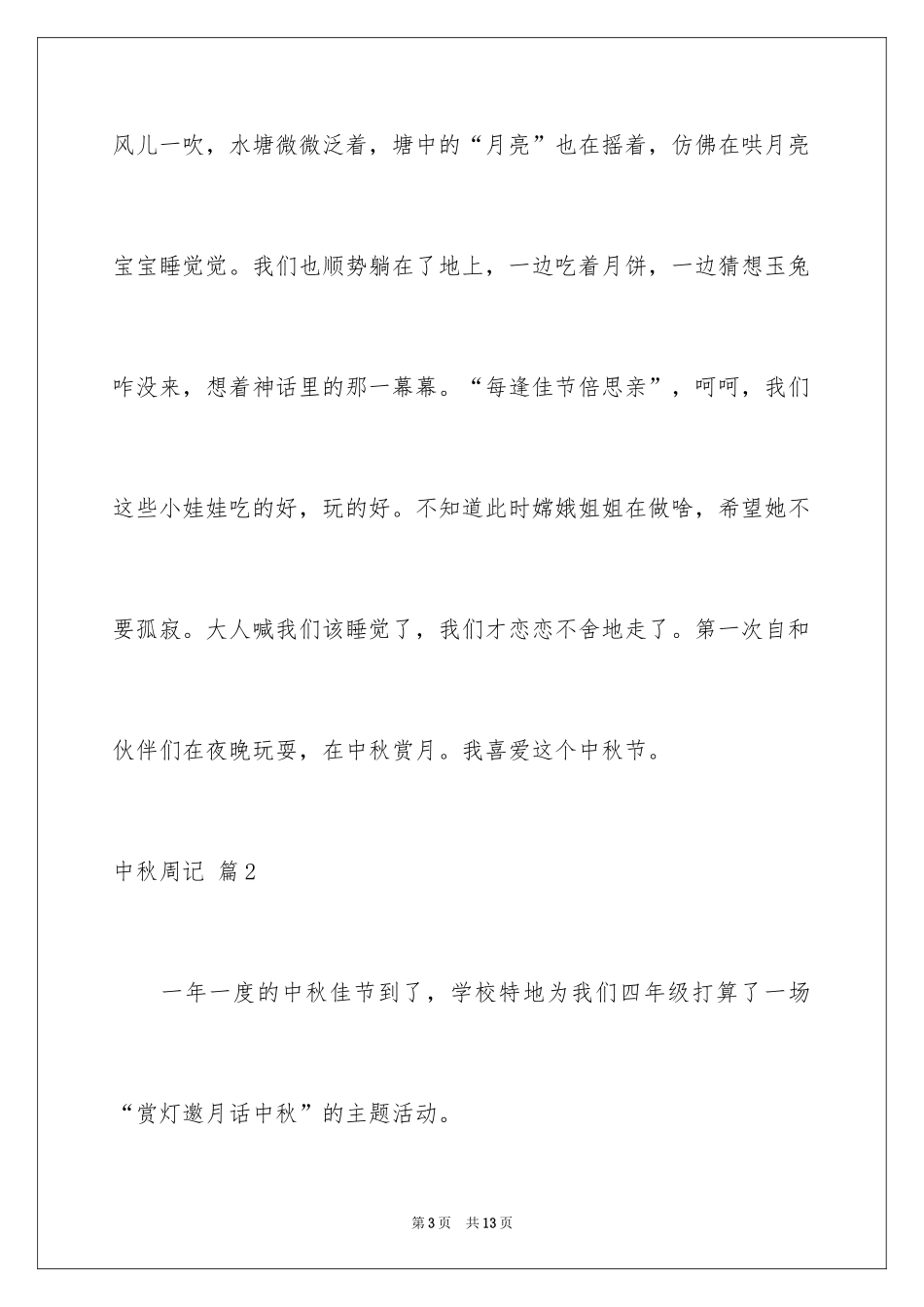 风儿一吹，水塘微微泛着，塘中的“月亮”也在摇着，仿佛在哄月亮宝宝睡觉觉。我们也顺势躺在了地上，一边吃着月饼，一边猜想玉兔咋没来，想着神话里的那一幕幕。“每逢佳节倍思亲”，呵呵，我们这些小娃娃吃的好，玩的好。不知道此时嫦娥姐姐在做啥，希望她不要孤寂。大人喊我们该睡觉了，我们才恋恋不舍地走了。第一次自和伙伴们在夜晚玩耍，在中秋赏月。我喜爱这个中秋节。

中秋周记 篇2

一年一度的中秋佳节到了，学校特地为我们四年级打算了一场“赏灯邀月话中秋”的主题活动。

第3页 共13页